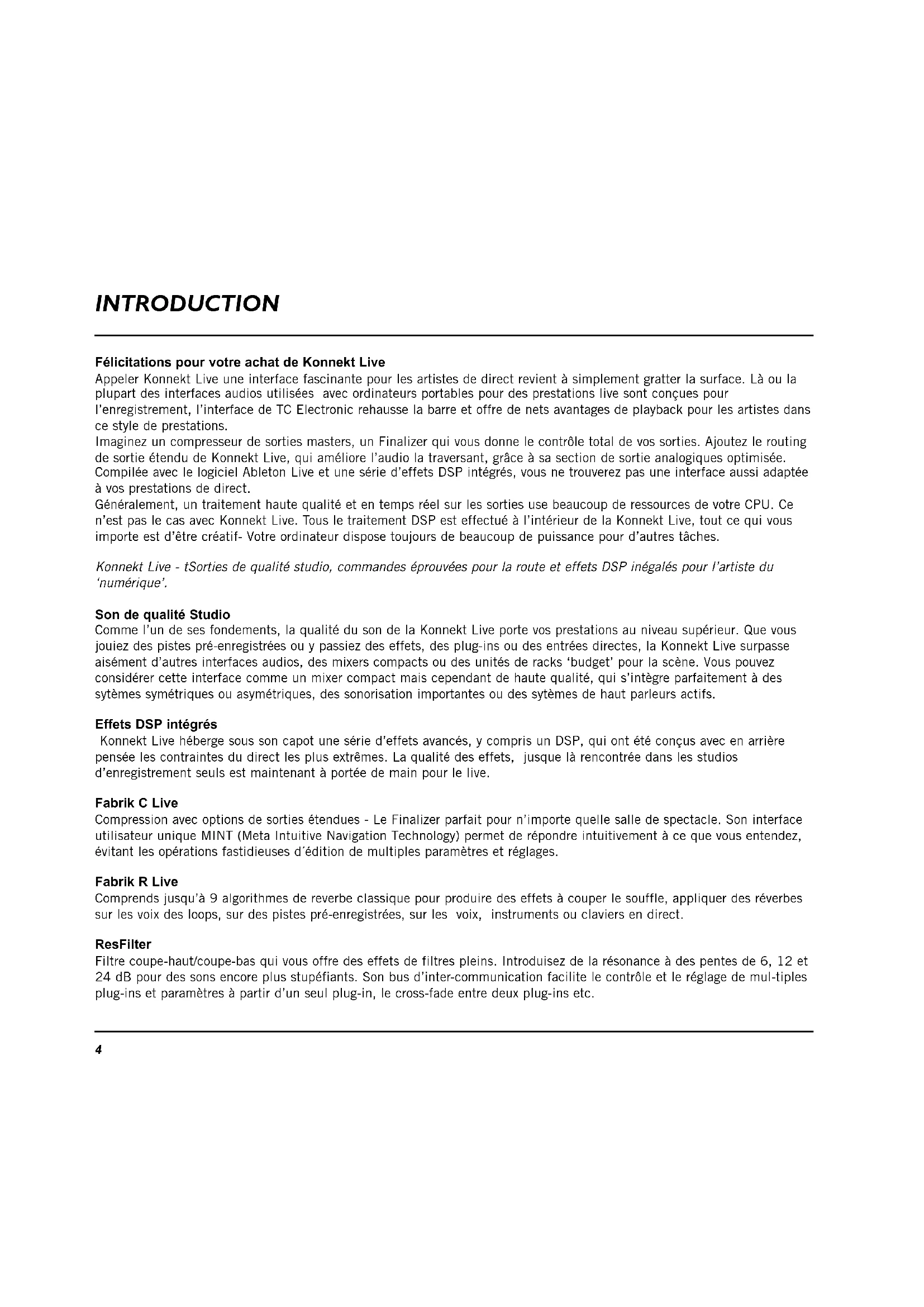 INTRODUCTION

Félicitations pour votre achat de Konnekt Live
Appeler Konnekt Live une interface fascinante pour les artistes de direct revient à simplement gratter la surface. Là ou la plupart des interfaces audios utilisées avec ordinateurs portables pour des prestations live sont conçues pour l'enregistrement, l'interface de TC Electronic rehausse la barre et offre de nets avantages de playback pour les artistes dans ce style de prestations.
Imaginez un compresseur de sorties masters, un Finalizer qui vous donne le contrôle total de vos sorties. Ajoutez le routing de sortie étendu de Konnekt Live, qui améliore l'audio la traversant, grâce à sa section de sortie analogiques optimisée. Compilée avec le logiciel Ableton Live et une série d'effets DSP intégrés, vous ne trouverez pas une interface aussi adaptée à vos prestations de direct.
Généralement, un traitement haute qualité et en temps réel sur les sorties use beaucoup de ressources de votre CPU. Ce n'est pas le cas avec Konnekt Live. Tous le traitement DSP est effectué à l'intérieur de la Konnekt Live, tout ce qui vous importe est d'être créatif- Votre ordinateur dispose toujours de beaucoup de puissance pour d'autres tâches.

Konnekt Live - tSorties de qualité studio, commandes éprouvées pour la route et effets DSP inégalés pour l'artiste du 'numérique'.

Son de qualité Studio
Comme l'un de ses fondements, la qualité du son de la Konnekt Live porte vos prestations au niveau supérieur. Que vous jouiez des pistes pré-enregistrées ou y passiez des effets, des plug-ins ou des entrées directes, la Konnekt Live surpasse aisément d'autres interfaces audios, des mixers compacts ou des unités de racks 'budget' pour la scène. Vous pouvez considérer cette interface comme un mixer compact mais cependant de haute qualité, qui s'intègre parfaitement à des sytèmes symétriques ou asymétriques, des sonorisation importantes ou des sytèmes de haut parleurs actifs.

Effets DSP intégrés
Konnekt Live héberge sous son capot une série d'effets avancés, y compris un DSP, qui ont été conçus avec en arrière pensée les contraintes du direct les plus extrêmes. La qualité des effets, jusque là rencontrée dans les studios d'enregistrement seuls est maintenant à portée de main pour le live.

Fabrik C Live
Compression avec options de sorties étendues - Le Finalizer parfait pour n'importe quelle salle de spectacle. Son interface utilisateur unique MINT (Meta Intuitive Navigation Technology) permet de répondre intuitivement à ce que vous entendez, évitant les opérations fastidieuses d´édition de multiples paramètres et réglages.

Fabrik R Live
Comprends jusqu'à 9 algorithmes de reverbe classique pour produire des effets à couper le souffle, appliquer des réverbes sur les voix des loops, sur des pistes pré-enregistrées, sur les voix, instruments ou claviers en direct.

ResFilter
Filtre coupe-haut/coupe-bas qui vous offre des effets de filtres pleins. Introduisez de la résonance à des pentes de 6, 12 et 24 dB pour des sons encore plus stupéfiants. Son bus d'inter-communication facilite le contrôle et le réglage de mul-tiples plug-ins et paramètres à partir d'un seul plug-in, le cross-fade entre deux plug-ins etc.

4